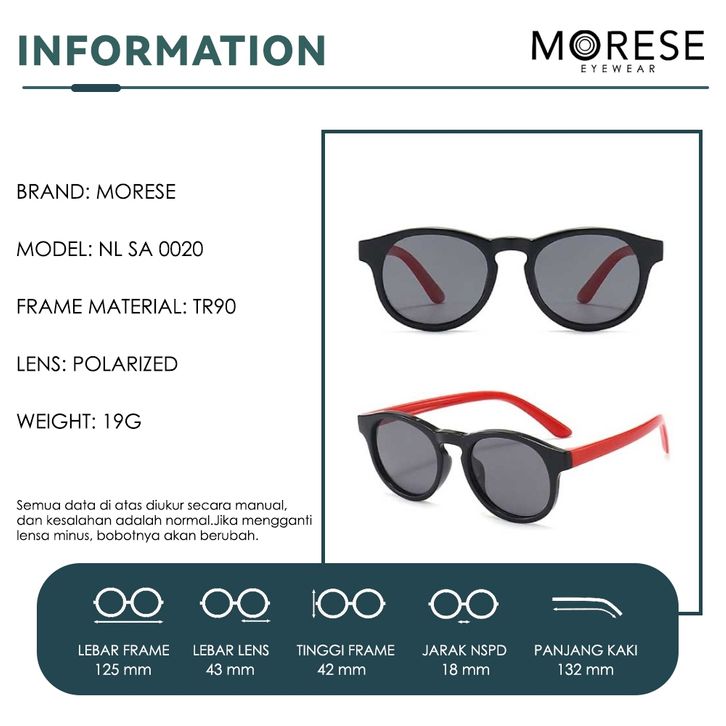 INFORMATION

MORESE
EYEWEAR

BRAND: MORESE

MODEL: NL SA 0020

FRAME MATERIAL: TR90

LENS: POLARIZED

WEIGHT: 19G

Semua data di atas diukur secara manual, dan kesalahan adalah normal.Jika mengganti lensa minus, bobotnya akan berubah.

LEBAR FRAME
125 mm

LEBAR LENS
43 mm

TINGGI FRAME
42 mm

JARAK NSPD
18 mm

PANJANG KAKI
132 mm